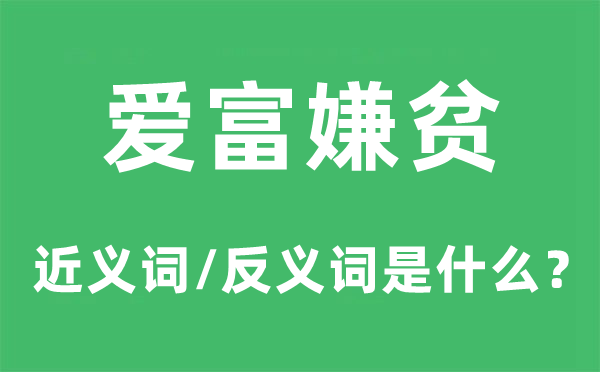 爱富嫌贫

近义词/反义词是什么？